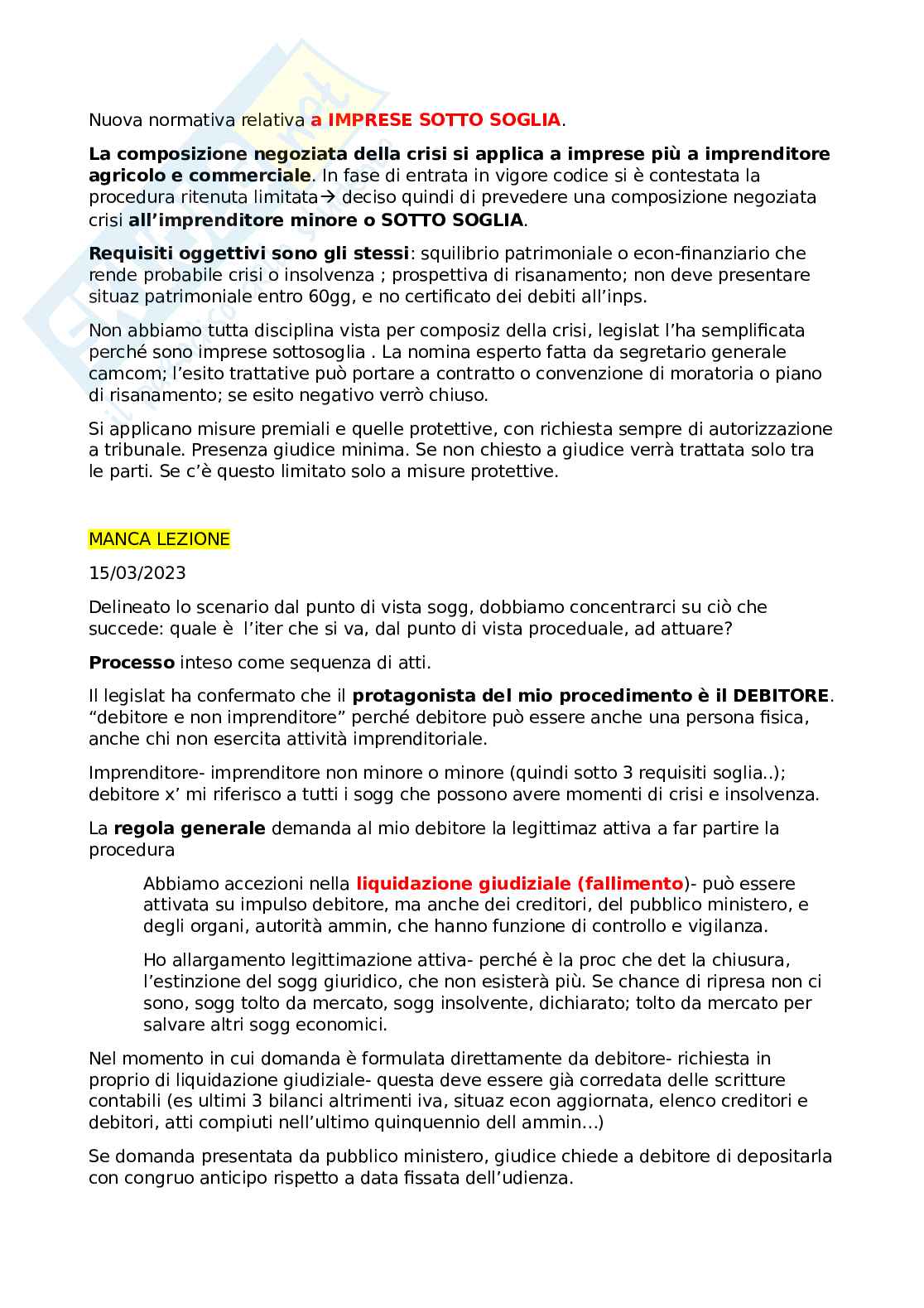 Nuova normativa relativa a IMPRESE SOTTO SOGLIA.

La composizione negoziata della crisi si applica a imprese più a imprenditore agricolo e commerciale. In fase di entrata in vigore codice si è contestata la procedura ritenuta limitata→ deciso quindi di prevedere una composizione negoziata crisi all'imprenditore minore o SOTTO SOGLIA.

Requisiti oggettivi sono gli stessi: squilibrio patrimoniale o econ-finanziario che rende probabile crisi o insolvenza ; prospettiva di risanamento; non deve presentare situaz patrimoniale entro 60gg, e no certificato dei debiti all'inps.

Non abbiamo tutta disciplina vista per composiz della crisi, legislat l'ha semplificata perché sono imprese sottosoglia . La nomina esperto fatta da segretario generale camcom; l'esito trattative può portare a contratto o convenzione di moratoria o piano di risanamento; se esito negativo verrò chiuso.

Si applicano misure premiali e quelle protettive, con richiesta sempre di autorizzazione a tribunale. Presenza giudice minima. Se non chiesto a giudice verrà trattata solo tra le parti. Se c'è questo limitato solo a misure protettive.

MANCA LEZIONE

15/03/2023

Delineato lo scenario dal punto di vista sogg, dobbiamo concentrarci su ciò che succede: quale è l'iter che si va, dal punto di vista proceduale, ad attuare?

Processo inteso come sequenza di atti.

Il legislat ha confermato che il protagonista del mio procedimento è il DEBITORE. "debitore e non imprenditore" perché debitore può essere anche una persona fisica, anche chi non esercita attività imprenditoriale.

Imprenditore- imprenditore non minore o minore (quindi sotto 3 requisiti soglia..); debitore x' mi riferisco a tutti i sogg che possono avere momenti di crisi e insolvenza.

La regola generale demanda al mio debitore la legittimaz attiva a far partire la procedura

Abbiamo accezioni nella liquidazione giudiziale (fallimento)- può essere attivata su impulso debitore, ma anche dei creditori, del pubblico ministero, e degli organi, autorità ammin, che hanno funzione di controllo e vigilanza.

Ho allargamento legittimazione attiva- perché è la proc che det la chiusura, l'estinzione del sogg giuridico, che non esisterà più. Se chance di ripresa non ci sono, sogg tolto da mercato, sogg insolvente, dichiarato; tolto da mercato per salvare altri sogg economici.

Nel momento in cui domanda è formulata direttamente da debitore- richiesta in proprio di liquidazione giudiziale- questa deve essere già corredata delle scritture contabili (es ultimi 3 bilanci altrimenti iva, situaz econ aggiornata, elenco creditori e debitori, atti compiuti nell'ultimo quinquennio dell ammin...)

Se domanda presentata da pubblico ministero, giudice chiede a debitore di depositarla con congruo anticipo rispetto a data fissata dell'udienza.